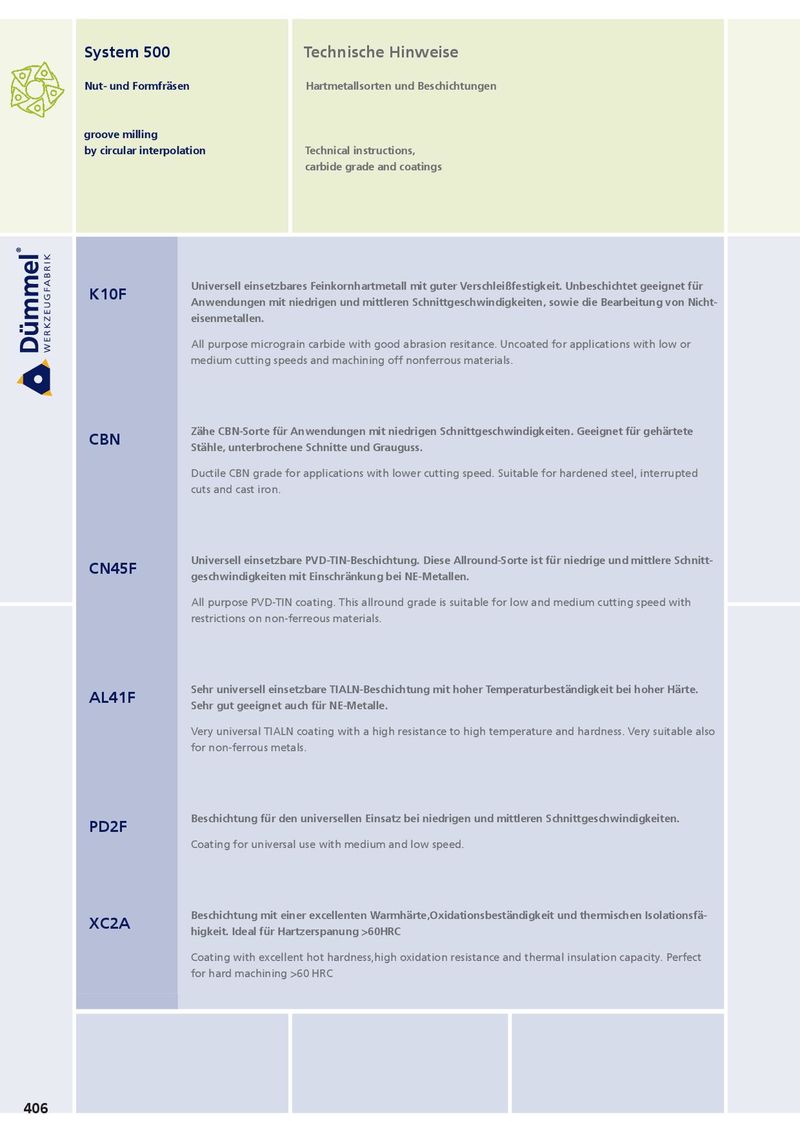 System 500

Nut- und Formfräsen

groove milling by circular interpolation

Technische Hinweise

Hartmetallsorten und Beschichtungen

Technical instructions, carbide grade and coatings

Dümmel®
WERKZEUGFABRIK

K10F

Universell einsetzbares Feinkornhartmetall mit guter Verschleißfestigkeit. Unbeschichtet geeignet für Anwendungen mit niedrigen und mittleren Schnittgeschwindigkeiten, sowie die Bearbeitung von Nichteisenmetallen.

All purpose micrograin carbide with good abrasion resitance. Uncoated for applications with low or medium cutting speeds and machining off nonferrous materials.

CBN

Zähe CBN-Sorte für Anwendungen mit niedrigen Schnittgeschwindigkeiten. Geeignet für gehärtete Stähle, unterbrochene Schnitte und Grauguss.

Ductile CBN grade for applications with lower cutting speed. Suitable for hardened steel, interrupted cuts and cast iron.

CN45F

Universell einsetzbare PVD-TIN-Beschichtung. Diese Allround-Sorte ist für niedrige und mittlere Schnittgeschwindigkeiten mit Einschränkung bei NE-Metallen.

All purpose PVD-TIN coating. This allround grade is suitable for low and medium cutting speed with restrictions on non-ferreous materials.

AL41F

Sehr universell einsetzbare TIALN-Beschichtung mit hoher Temperaturbeständigkeit bei hoher Härte. Sehr gut geeignet auch für NE-Metalle.

Very universal TIALN coating with a high resistance to high temperature and hardness. Very suitable also for non-ferrous metals.

PD2F

Beschichtung für den universellen Einsatz bei niedrigen und mittleren Schnittgeschwindigkeiten.

Coating for universal use with medium and low speed.

XC2A

Beschichtung mit einer excellenten Warmhärte,Oxidationsbeständigkeit und thermischen Isolationsfähigkeit. Ideal für Hartzerspanung >60HRC

Coating with excellent hot hardness,high oxidation resistance and thermal insulation capacity. Perfect for hard machining >60 HRC

406